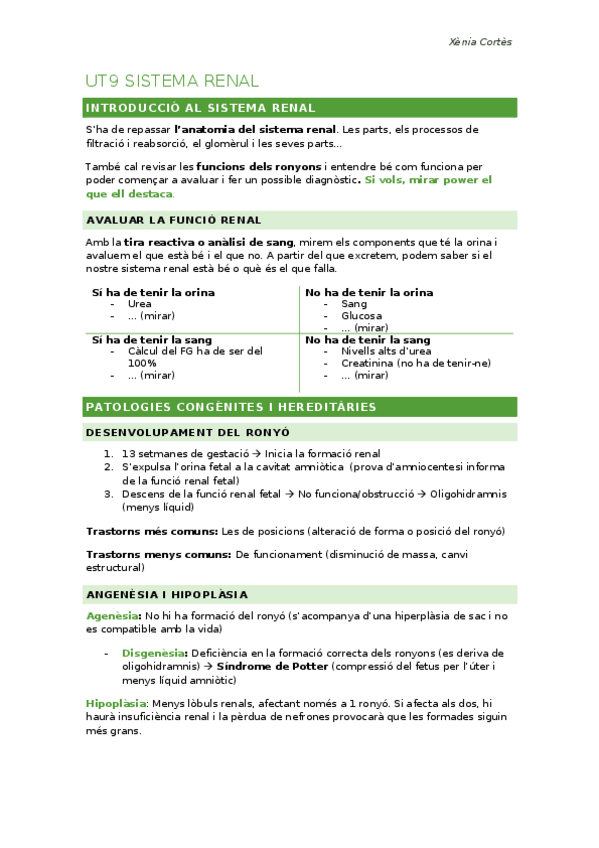 Xènia Cortès

UT9 SISTEMA RENAL

INTRODUCCIÓ AL SISTEMA RENAL

S'ha de repassar l'anatomia del sistema renal. Les parts, els processos de filtració i reabsorció, el glomèrul i les seves parts...

També cal revisar les funcions dels ronyons i entendre bé com funciona per poder començar a avaluar i fer un possible diagnòstic. Si vols, mirar power el que ell destaca.

AVALUAR LA FUNCIÓ RENAL

Amb la tira reactiva o anàlisi de sang, mirem els components que té la orina i avaluem el que està bé i el que no. A partir del que excretem, podem saber si el nostre sistema renal està bé o què és el que falla.

| Sí ha de tenir la orina<br>- Urea<br>- ... (mirar) | No ha de tenir la orina<br>- Sang<br>- Glucosa<br>- ... (mirar) |
|---|---|
| Sí ha de tenir la sang<br>- Càlcul del FG ha de ser del 100%<br>- ... (mirar) | No ha de tenir la sang<br>- Nivells alts d'urea<br>- Creatinina (no ha de tenir-ne)<br>- ... (mirar) |

PATOLOGIES CONGÈNITES I HEREDITÀRIES

DESENVOLUPAMENT DEL RONYÓ

1. 13 setmanes de gestació → Inicia la formació renal
2. S'expulsa l'orina fetal a la cavitat amniòtica (prova d'amniocentesi informa de la funció renal fetal)
3. Descens de la funció renal fetal → No funciona/obstrucció → Oligohidramnis (menys líquid)

Trastorns més comuns: Les de posicions (alteració de forma o posició del ronyó)

Trastorns menys comuns: De funcionament (disminució de massa, canvi estructural)

ANGENÈSIA I HIPOPLÀSIA

Agenèsia: No hi ha formació del ronyó (s'acompanya d'una hiperplàsia de sac i no es compatible amb la vida)

- Disgenèsia: Deficiència en la formació correcta dels ronyons (es deriva de oligohidramnis) → Síndrome de Potter (compressió del fetus per l'úter i menys líquid amniòtic)

Hipoplàsia: Menys lòbuls renals, afectant només a 1 ronyó. Si afecta als dos, hi haurà insuficiència renal i la pèrdua de nefrones provocarà que les formades siguin més grans.